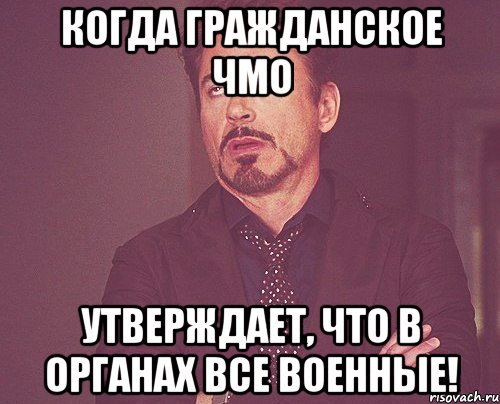 КОГДА ГРАЖДАНСКОЕ ЧМО

УТВЕРЖДАЕТ, ЧТО В ОРГАНАХ ВСЕ ВОЕННЫЕ!

risovach.ru